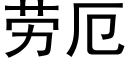 劳厄